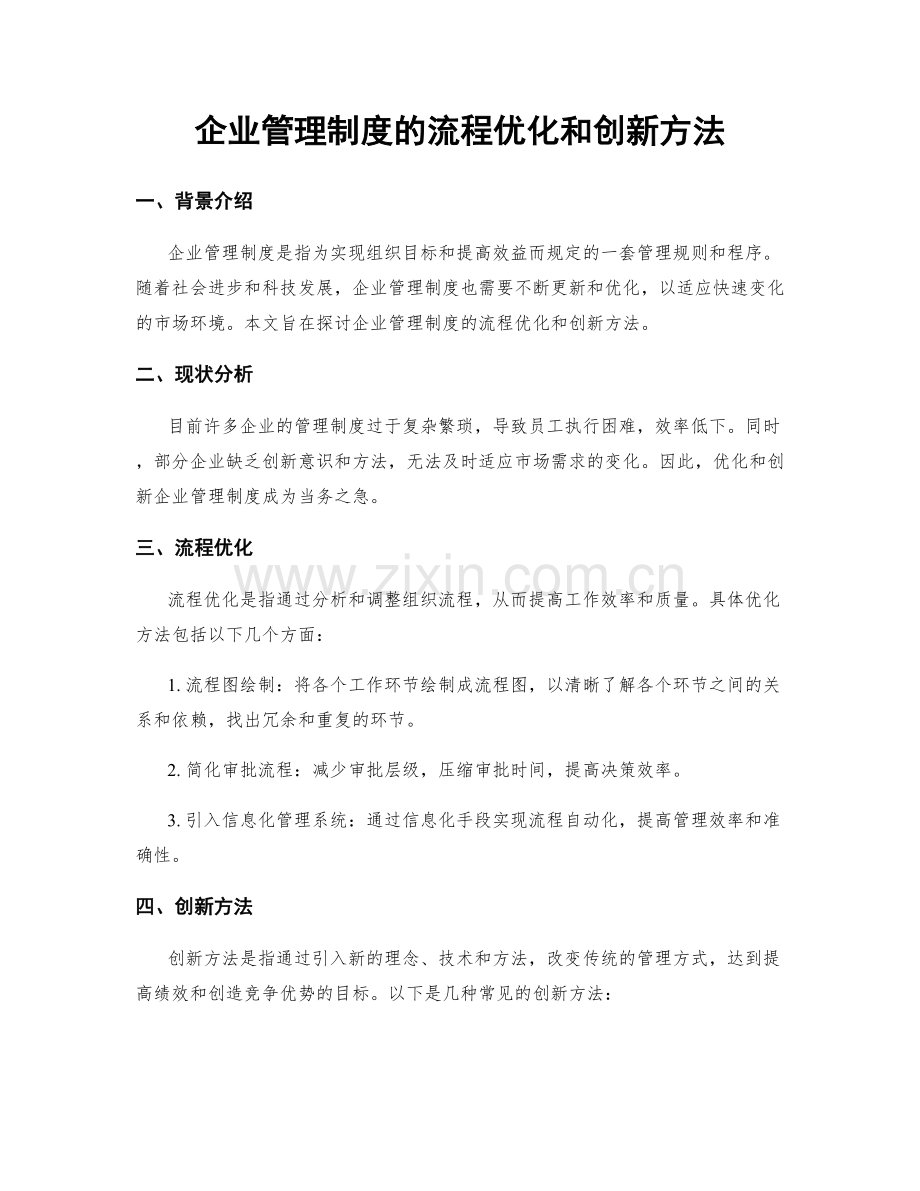 企业管理制度的流程优化和创新方法

一、背景介绍

企业管理制度是指为实现组织目标和提高效益而规定的一套管理规则和程序。随着社会进步和科技发展，企业管理制度也需要不断更新和优化，以适应快速变化的市场环境。本文旨在探讨企业管理制度的流程优化和创新方法。

二、现状分析

目前许多企业的管理制度过于复杂繁琐，导致员工执行困难，效率低下。同时，部分企业缺乏创新意识和方法，无法及时适应市场需求的变化。因此，优化和创新企业管理制度成为当务之急。

三、流程优化

流程优化是指通过分析和调整组织流程，从而提高工作效率和质量。具体优化方法包括以下几个方面：

1.流程图绘制：将各个工作环节绘制成流程图，以清晰了解各个环节之间的关系和依赖，找出冗余和重复的环节。

2.简化审批流程：减少审批层级，压缩审批时间，提高决策效率。

3.引入信息化管理系统：通过信息化手段实现流程自动化，提高管理效率和准确性。

四、创新方法

创新方法是指通过引入新的理念、技术和方法，改变传统的管理方式，达到提高绩效和创造竞争优势的目标。以下是几种常见的创新方法：

www.zixin.com.cn